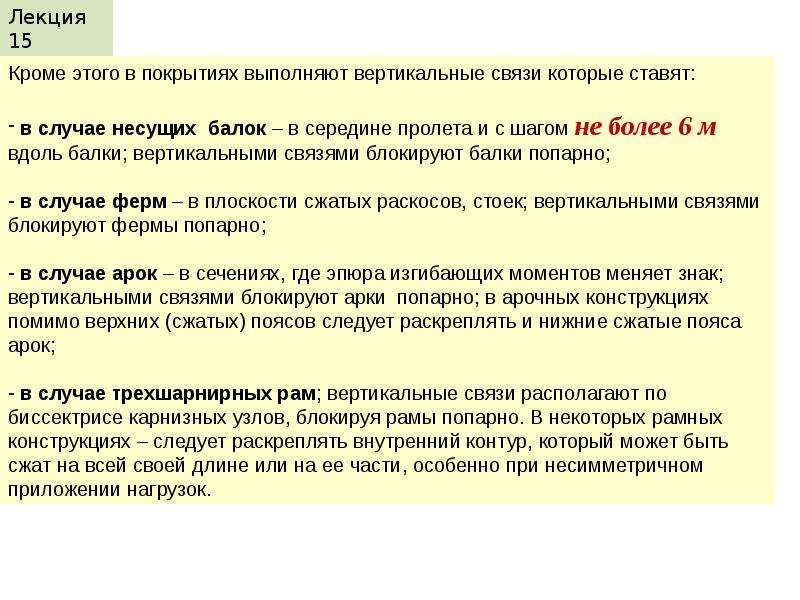 Лекция 15

Кроме этого в покрытиях выполняют вертикальные связи которые ставят:

- в случае несущих балок – в середине пролета и с шагом не более 6 м вдоль балки; вертикальными связями блокируют балки попарно;

- в случае ферм – в плоскости сжатых раскосов, стоек; вертикальными связями блокируют фермы попарно;

- в случае арок – в сечениях, где эпюра изгибающих моментов меняет знак; вертикальными связями блокируют арки попарно; в арочных конструкциях помимо верхних (сжатых) поясов следует раскреплять и нижние сжатые пояса арок;

- в случае трехшарнирных рам; вертикальные связи располагают по биссектрисе карнизных узлов, блокируя рамы попарно. В некоторых рамных конструкциях – следует раскреплять внутренний контур, который может быть сжат на всей своей длине или на ее части, особенно при несимметричном приложении нагрузок.